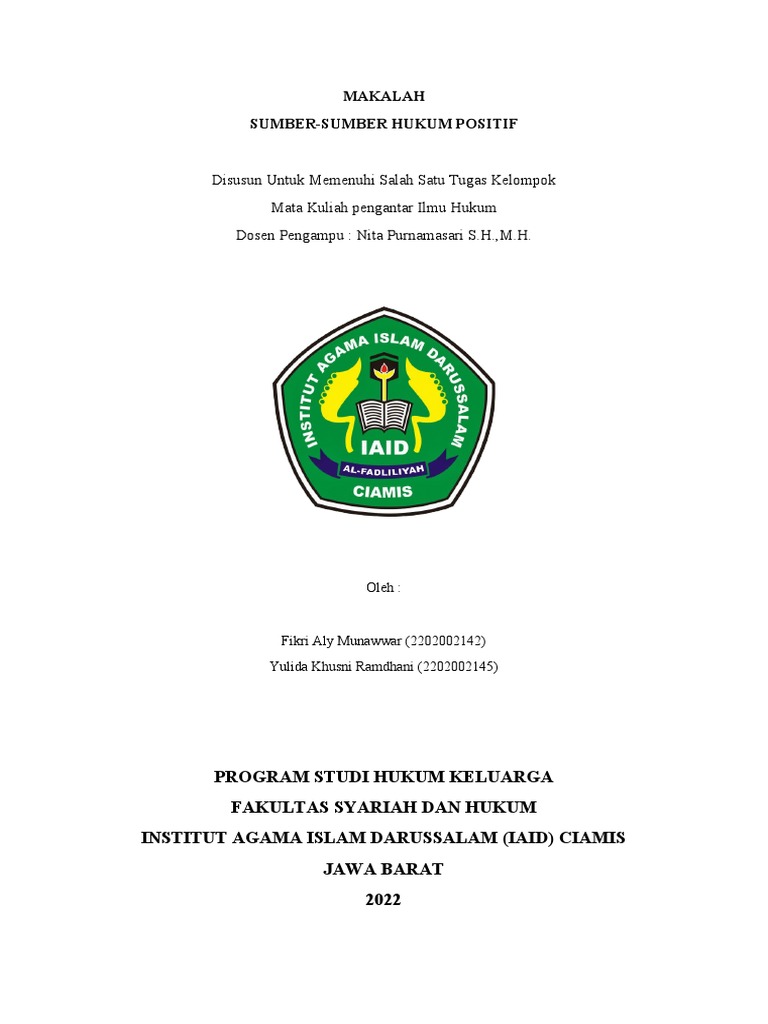 MAKALAH
SUMBER-SUMBER HUKUM POSITIF

Disusun Untuk Memenuhi Salah Satu Tugas Kelompok
Mata Kuliah pengantar Ilmu Hukum
Dosen Pengampu : Nita Purnamasari S.H.,M.H.

INSTITUT AGAMA ISLAM DARUSSALAM
IAID
AL-FADLILIYAH
CIAMIS

Oleh :

Fikri Aly Munawwar (2202002142)
Yulida Khusni Ramdhani (2202002145)

PROGRAM STUDI HUKUM KELUARGA
FAKULTAS SYARIAH DAN HUKUM
INSTITUT AGAMA ISLAM DARUSSALAM (IAID) CIAMIS
JAWA BARAT
2022